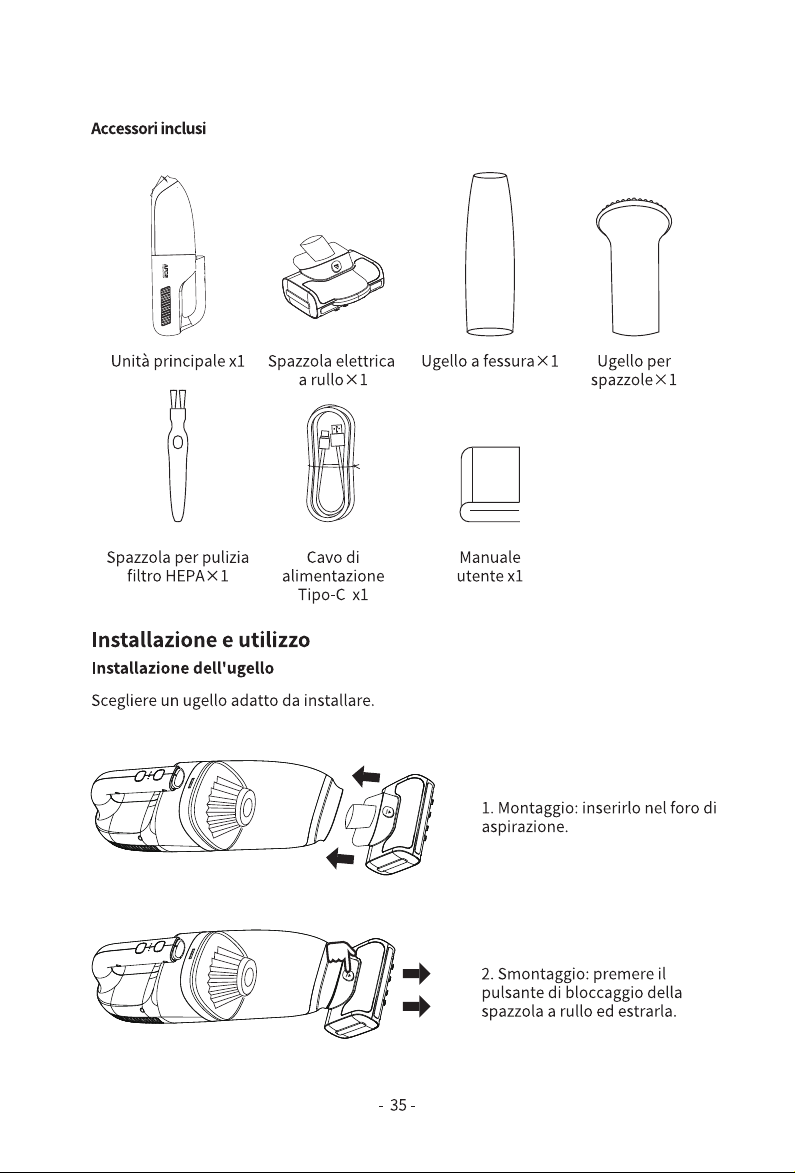 Accessori inclusi

Unità principale x1

Spazzola elettrica a rullo×1

Ugello a fessura×1

Ugello per spazzole×1

Spazzola per pulizia filtro HEPA×1

Cavo di alimentazione Tipo-C x1

Manuale utente x1

Installazione e utilizzo

Installazione dell'ugello

Scegliere un ugello adatto da installare.

1. Montaggio: inserirlo nel foro di aspirazione.

2. Smontaggio: premere il pulsante di bloccaggio della spazzola a rullo ed estrarla.

- 35 -